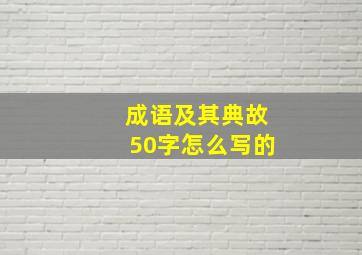 成语及其典故
50字怎么写的